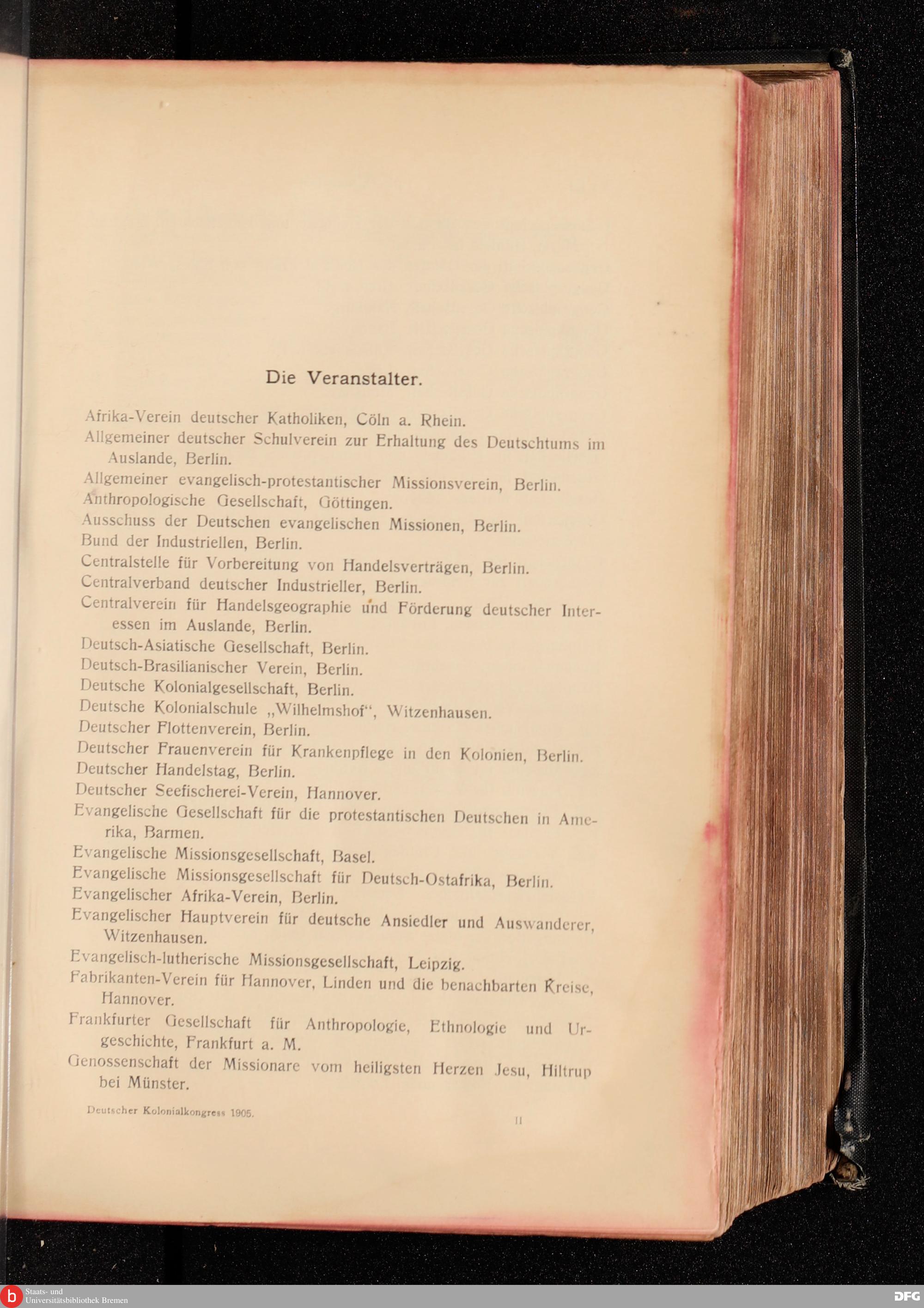 Die Veranstalter.

Afrika-Verein deutscher Katholiken, Cöln a. Rhein.

Allgemeiner deutscher Schulverein zur Erhaltung des Deutschtums im Auslande, Berlin.

Allgemeiner evangelisch-protestantischer Missionsverein, Berlin.

Anthropologische Gesellschaft, Göttingen.

Ausschuss der Deutschen evangelischen Missionen, Berlin.

Bund der Industriellen, Berlin.

Centralstelle für Vorbereitung von Handelsverträgen, Berlin.

Centralverband deutscher Industrieller, Berlin.

Centralverein für Handelsgeographie und Förderung deutscher Interessen im Auslande, Berlin.

Deutsch-Asiatische Gesellschaft, Berlin.

Deutsch-Brasilianischer Verein, Berlin.

Deutsche Kolonialgesellschaft, Berlin.

Deutsche Kolonialschule „Wilhelmshof“, Witzenhausen.

Deutscher Flottenverein, Berlin.

Deutscher Frauenverein für Krankenpflege in den Kolonien, Berlin.

Deutscher Handelstag, Berlin.

Deutscher Seefischerei-Verein, Hannover.

Evangelische Gesellschaft für die protestantischen Deutschen in Amerika, Barmen.

Evangelische Missionsgesellschaft, Basel.

Evangelische Missionsgesellschaft für Deutsch-Ostafrika, Berlin.

Evangelischer Afrika-Verein, Berlin.

Evangelischer Hauptverein für deutsche Ansiedler und Auswanderer, Witzenhausen.

Evangelisch-lutherische Missionsgesellschaft, Leipzig.

Fabrikanten-Verein für Hannover, Linden und die benachbarten Kreise, Hannover.

Frankfurter Gesellschaft für Anthropologie, Ethnologie und Urgeschichte, Frankfurt a. M.

Genossenschaft der Missionare vom heiligsten Herzen Jesu, Hiltrup bei Münster.

Deutscher Kolonialkongress 1905. II

Staats- und Universitätsbibliothek Bremen

DFG